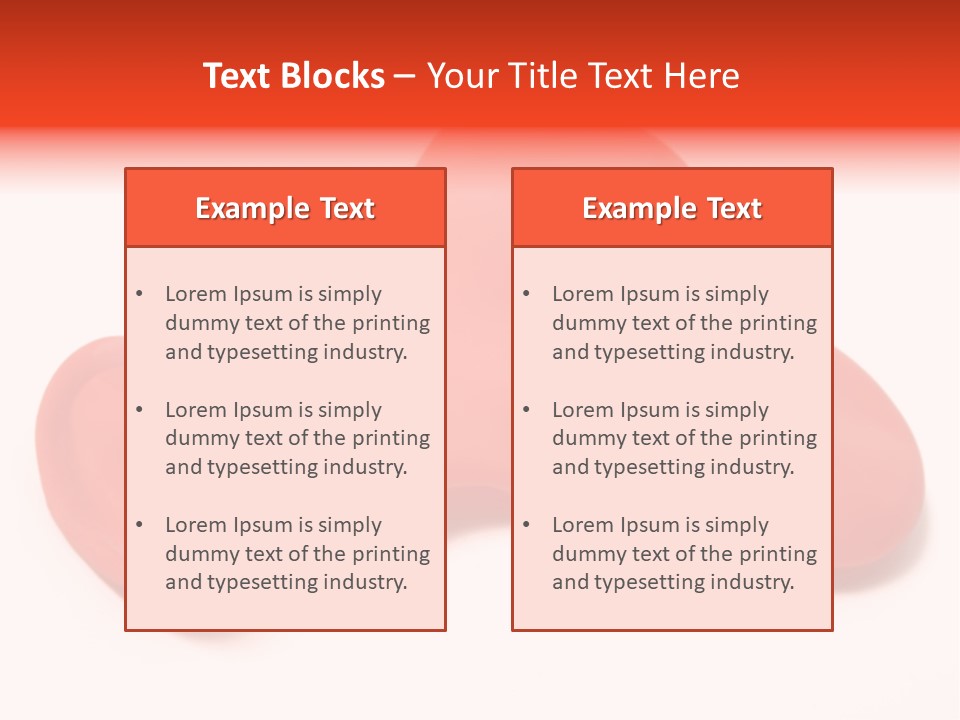 Text Blocks – Your Title Text Here

Example Text

• Lorem Ipsum is simply dummy text of the printing and typesetting industry.

• Lorem Ipsum is simply dummy text of the printing and typesetting industry.

• Lorem Ipsum is simply dummy text of the printing and typesetting industry.

Example Text

• Lorem Ipsum is simply dummy text of the printing and typesetting industry.

• Lorem Ipsum is simply dummy text of the printing and typesetting industry.

• Lorem Ipsum is simply dummy text of the printing and typesetting industry.